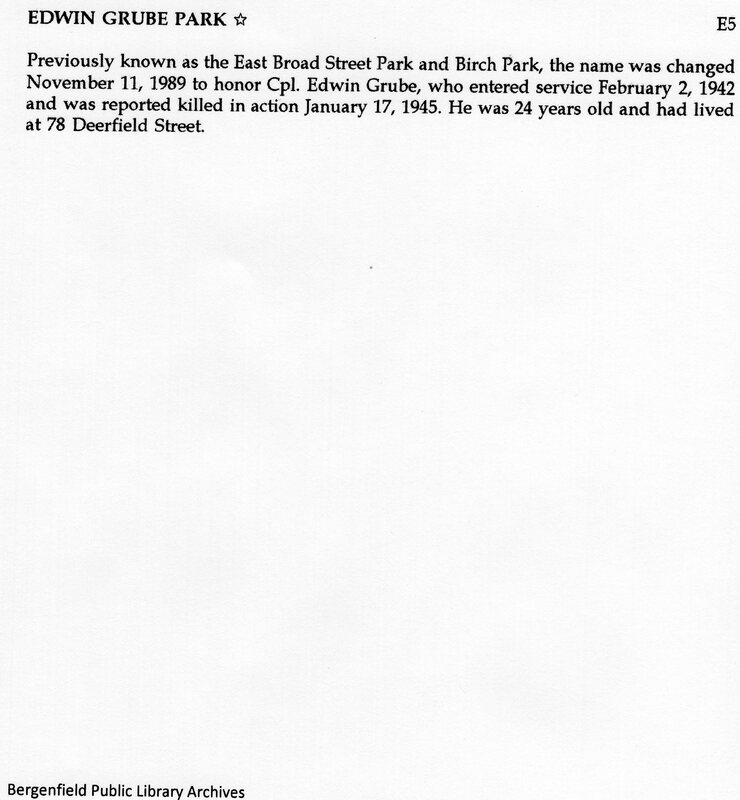 EDWIN GRUBE PARK ☆

E5

Previously known as the East Broad Street Park and Birch Park, the name was changed November 11, 1989 to honor Cpl. Edwin Grube, who entered service February 2, 1942 and was reported killed in action January 17, 1945. He was 24 years old and had lived at 78 Deerfield Street.

Bergenfield Public Library Archives